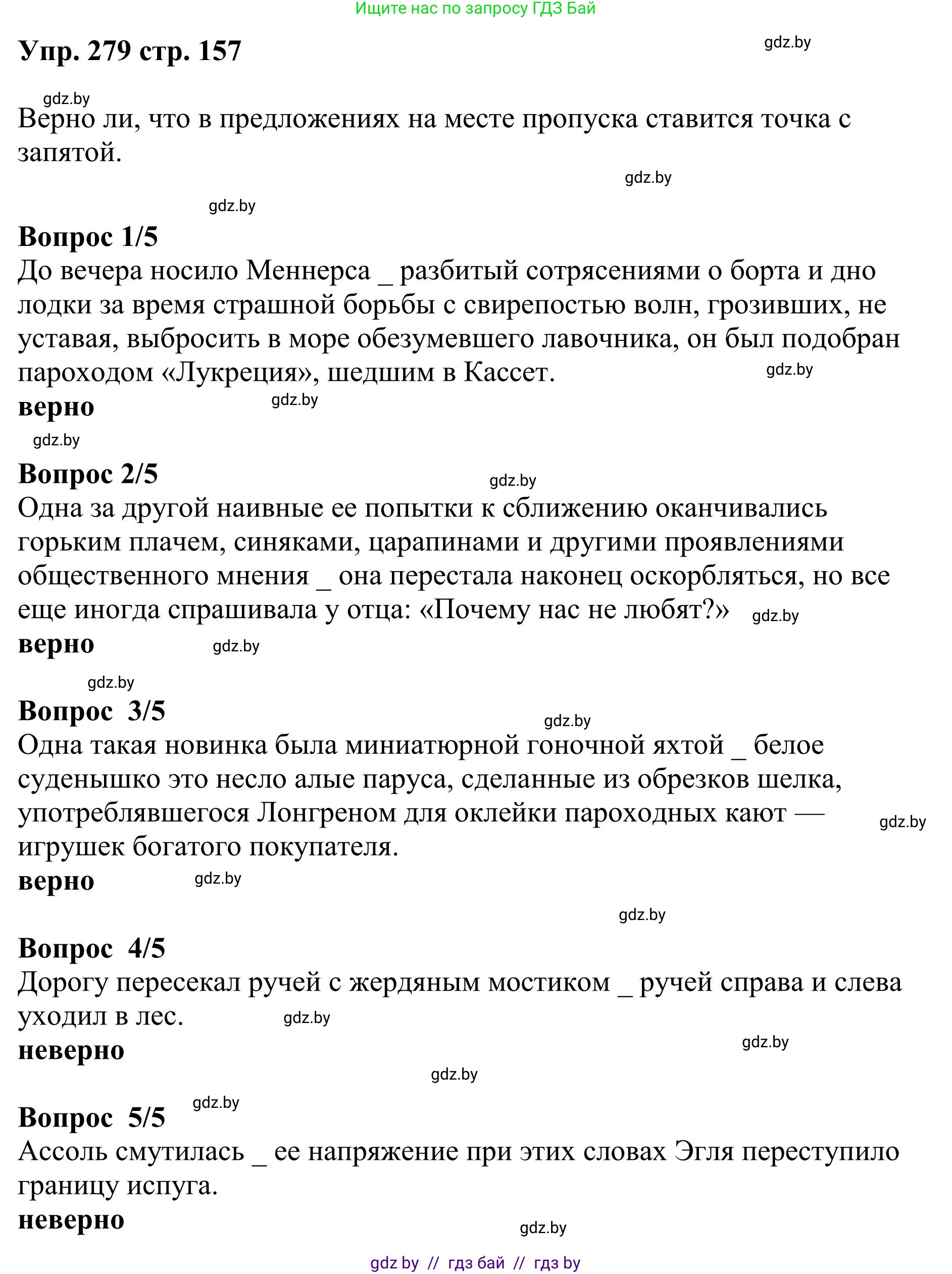 Ищите нас по запросу ГДЗ Бай

Упр. 279 стр. 157

gdz.by

gdz.by

Верно ли, что в предложениях на месте пропуска ставится точка с запятой.

gdz.by

gdz.by

Вопрос 1/5
До вечера носило Меннерса _ разбитый сотрясениями о борта и дно лодки за время страшной борьбы с свирепостью волн, грозивших, не уставая, выбросить в море обезумевшего лавочника, он был подобран пароходом «Лукреция», шедшим в Кассет.
gdz.by
верно
gdz.by
gdz.by

Вопрос 2/5
gdz.by
Одна за другой наивные ее попытки к сближению оканчивались горьким плачем, синяками, царапинами и другими проявлениями общественного мнения _ она перестала наконец оскорбляться, но все еще иногда спрашивала у отца: «Почему нас не любят?»
gdz.by
верно
gdz.by

gdz.by

Вопрос 3/5
gdz.by
Одна такая новинка была миниатюрной гоночной яхтой _ белое суденышко это несло алые паруса, сделанные из обрезков шелка, употреблявшегося Лонгреном для оклейки пароходных кают — игрушек богатого покупателя.
gdz.by
верно
gdz.by

gdz.by

Вопрос 4/5
Дорогу пересекал ручей с жердяным мостиком _ ручей справа и слева уходил в лес.
gdz.by
неверно
gdz.by

gdz.by

Вопрос 5/5
gdz.by
Ассоль смутилась _ ее напряжение при этих словах Эгля переступило границу испуга.
неверно
gdz.by

gdz by // гдз бай // гдз by